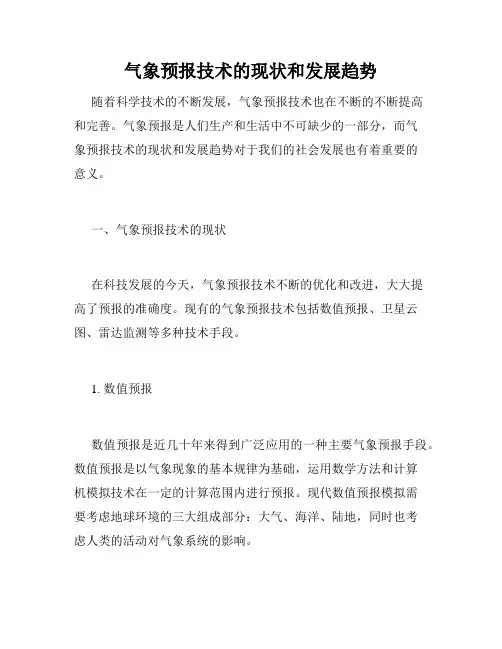 气象预报技术的现状和发展趋势

随着科学技术的不断发展，气象预报技术也在不断的不断提高和完善。气象预报是人们生产和生活中不可缺少的一部分，而气象预报技术的现状和发展趋势对于我们的社会发展也有着重要的意义。

一、气象预报技术的现状

在科技发展的今天，气象预报技术不断的优化和改进，大大提高了预报的准确度。现有的气象预报技术包括数值预报、卫星云图、雷达监测等多种技术手段。

1. 数值预报

数值预报是近几十年来得到广泛应用的一种主要气象预报手段。数值预报是以气象现象的基本规律为基础，运用数学方法和计算机模拟技术在一定的计算范围内进行预报。现代数值预报模拟需要考虑地球环境的三大组成部分：大气、海洋、陆地，同时也考虑人类的活动对气象系统的影响。